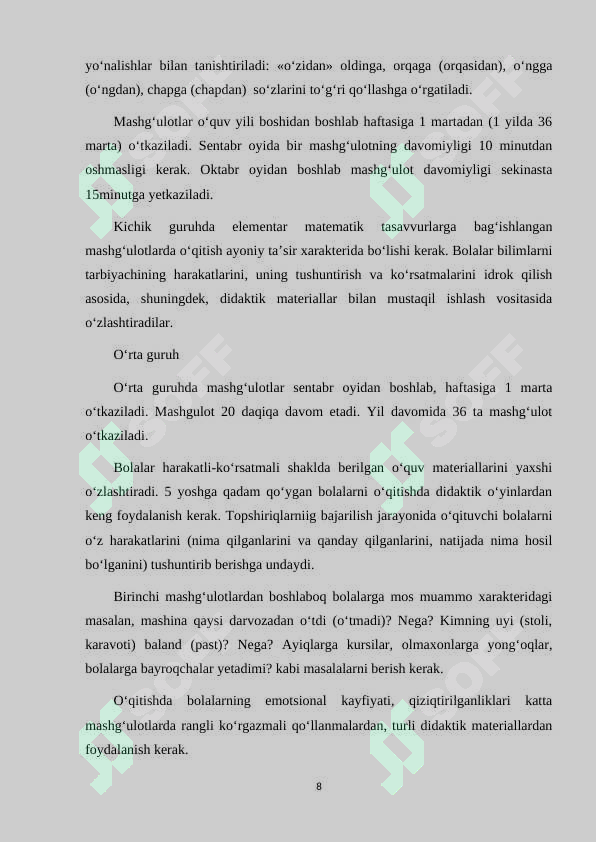 yo‘nalishlar bilan tanishtiriladi: «o‘zidan» oldinga, orqaga (orqasidan), o‘ngga (o‘ngdan), chapga (chapdan) so‘zlarini to‘g‘ri qo‘llashga o‘rgatiladi.

Mashg‘ulotlar o‘quv yili boshidan boshlab haftasiga 1 martadan (1 yilda 36 marta) o‘tkaziladi. Sentabr oyida bir mashg‘ulotning davomiyligi 10 minutdan oshmasligi kerak. Oktabr oyidan boshlab mashg‘ulot davomiyligi sekinasta 15minutga yetkaziladi.

Kichik guruhda elementar matematik tasavvurlarga bag‘ishlangan mashg‘ulotlarda o‘qitish ayoniy ta’sir xarakterida bo‘lishi kerak. Bolalar bilimlarni tarbiyachining harakatlarini, uning tushuntirish va ko‘rsatmalarini idrok qilish asosida, shuningdek, didaktik materiallar bilan mustaqil ishlash vositasida o‘zlashtiradilar.

O‘rta guruh

O‘rta guruhda mashg‘ulotlar sentabr oyidan boshlab, haftasiga 1 marta o‘tkaziladi. Mashgulot 20 daqiqa davom etadi. Yil davomida 36 ta mashg‘ulot o‘tkaziladi.

Bolalar harakatli-ko‘rsatmali shaklda berilgan o‘quv materiallarini yaxshi o‘zlashtiradi. 5 yoshga qadam qo‘ygan bolalarni o‘qitishda didaktik o‘yinlardan keng foydalanish kerak. Topshiriqlarniig bajarilish jarayonida o‘qituvchi bolalarni o‘z harakatlarini (nima qilganlarini va qanday qilganlarini, natijada nima hosil bo‘lganini) tushuntirib berishga undaydi.

Birinchi mashg‘ulotlardan boshlaboq bolalarga mos muammo xarakteridagi masalan, mashina qaysi darvozadan o‘tdi (o‘tmadi)? Nega? Kimning uyi (stoli, karavoti) baland (past)? Nega? Ayiqlarga kursilar, olmaxonlarga yong‘oqlar, bolalarga bayroqchalar yetadimi? kabi masalalarni berish kerak.

O‘qitishda bolalarning emotsional kayfiyati, qiziqtirilganliklari katta mashg‘ulotlarda rangli ko‘rgazmali qo‘llanmalardan, turli didaktik materiallardan foydalanish kerak.

8

SOFF